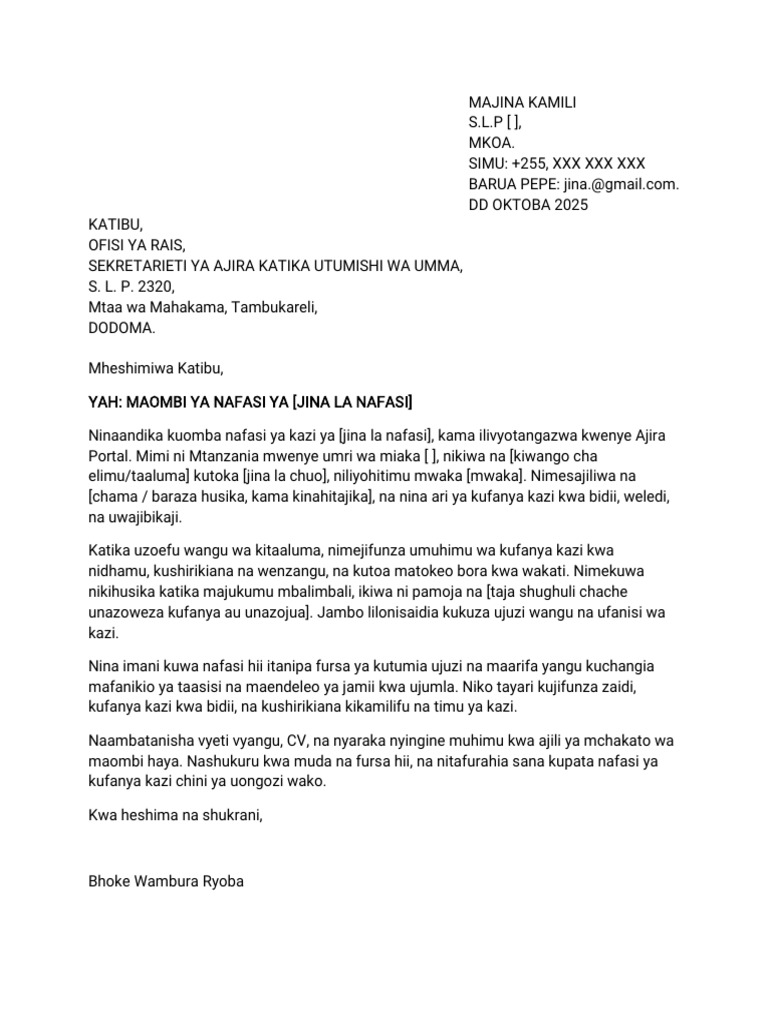 MAJINA KAMILI
S.L.P [ ],
MKOA.
SIMU: +255, XXX XXX XXX
BARUA PEPE: jina.@gmail.com.
DD OKTOBA 2025

KATIBU,
OFISI YA RAIS,
SEKRETARIETI YA AJIRA KATIKA UTUMISHI WA UMMA,
S. L. P. 2320,
Mtaa wa Mahakama, Tambukareli,
DODOMA.

Mheshimiwa Katibu,

YAH: MAOMBI YA NAFASI YA [JINA LA NAFASI]

Ninaandika kuomba nafasi ya kazi ya [jina la nafasi], kama ilivyotangazwa kwenye Ajira Portal. Mimi ni Mtanzania mwenye umri wa miaka [ ], nikiwa na [kiwango cha elimu/taaluma] kutoka [jina la chuo], niliyohitimu mwaka [mwaka]. Nimesajiliwa na [chama / baraza husika, kama kinahitajika], na nina ari ya kufanya kazi kwa bidii, weledi, na uwajibikaji.

Katika uzoefu wangu wa kitaaluma, nimejifunza umuhimu wa kufanya kazi kwa nidhamu, kushirikiana na wenzangu, na kutoa matokeo bora kwa wakati. Nimekuwa nikihusika katika majukumu mbalimbali, ikiwa ni pamoja na [taja shughuli chache unazoweza kufanya au unazojua]. Jambo lilonisaidia kukuza ujuzi wangu na ufanisi wa kazi.

Nina imani kuwa nafasi hii itanipa fursa ya kutumia ujuzi na maarifa yangu kuchangia mafanikio ya taasisi na maendeleo ya jamii kwa ujumla. Niko tayari kujifunza zaidi, kufanya kazi kwa bidii, na kushirikiana kikamilifu na timu ya kazi.

Naambatanisha vyeti vyangu, CV, na nyaraka nyingine muhimu kwa ajili ya mchakato wa maombi haya. Nashukuru kwa muda na fursa hii, na nitafurahia sana kupata nafasi ya kufanya kazi chini ya uongozi wako.

Kwa heshima na shukrani,

Bhoke Wambura Ryoba